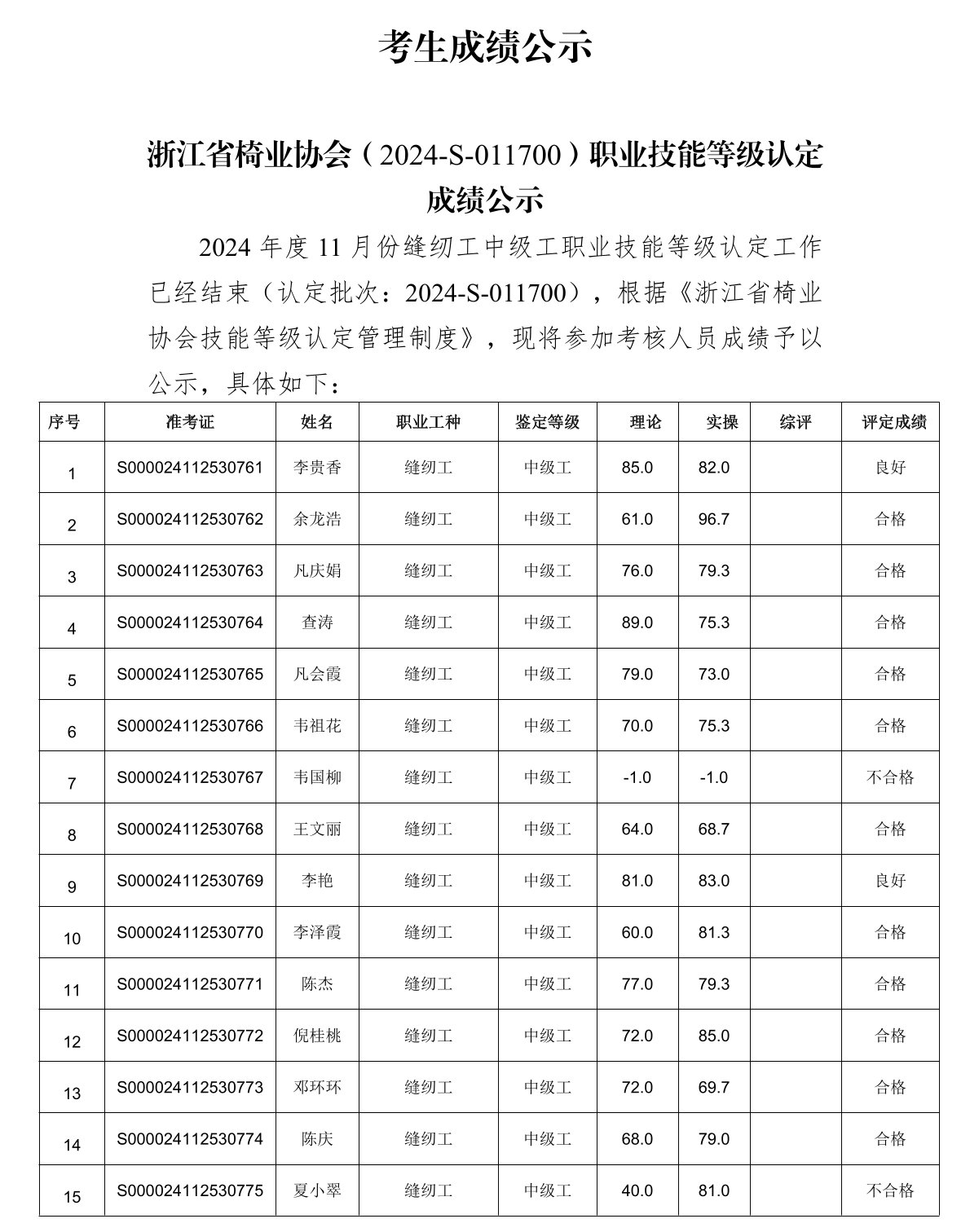 考生成绩公示

浙江省椅业协会（2024-S-011700）职业技能等级认定成绩公示

2024 年度 11 月份缝纫工中级工职业技能等级认定工作已经结束（认定批次：2024-S-011700），根据《浙江省椅业协会技能等级认定管理制度》，现将参加考核人员成绩予以公示，具体如下：

| 序号 | 准考证 | 姓名 | 职业工种 | 鉴定等级 | 理论 | 实操 | 综评 | 评定成绩 |
|---|---|---|---|---|---|---|---|---|
| 1 | S000024112530761 | 李贵香 | 缝纫工 | 中级工 | 85.0 | 82.0 | | 良好 |
| 2 | S000024112530762 | 余龙浩 | 缝纫工 | 中级工 | 61.0 | 96.7 | | 合格 |
| 3 | S000024112530763 | 凡庆娟 | 缝纫工 | 中级工 | 76.0 | 79.3 | | 合格 |
| 4 | S000024112530764 | 查涛 | 缝纫工 | 中级工 | 89.0 | 75.3 | | 合格 |
| 5 | S000024112530765 | 凡会霞 | 缝纫工 | 中级工 | 79.0 | 73.0 | | 合格 |
| 6 | S000024112530766 | 韦祖花 | 缝纫工 | 中级工 | 70.0 | 75.3 | | 合格 |
| 7 | S000024112530767 | 韦国柳 | 缝纫工 | 中级工 | -1.0 | -1.0 | | 不合格 |
| 8 | S000024112530768 | 王文丽 | 缝纫工 | 中级工 | 64.0 | 68.7 | | 合格 |
| 9 | S000024112530769 | 李艳 | 缝纫工 | 中级工 | 81.0 | 83.0 | | 良好 |
| 10 | S000024112530770 | 李泽霞 | 缝纫工 | 中级工 | 60.0 | 81.3 | | 合格 |
| 11 | S000024112530771 | 陈杰 | 缝纫工 | 中级工 | 77.0 | 79.3 | | 合格 |
| 12 | S000024112530772 | 倪桂桃 | 缝纫工 | 中级工 | 72.0 | 85.0 | | 合格 |
| 13 | S000024112530773 | 邓环环 | 缝纫工 | 中级工 | 72.0 | 69.7 | | 合格 |
| 14 | S000024112530774 | 陈庆 | 缝纫工 | 中级工 | 68.0 | 79.0 | | 合格 |
| 15 | S000024112530775 | 夏小翠 | 缝纫工 | 中级工 | 40.0 | 81.0 | | 不合格 |